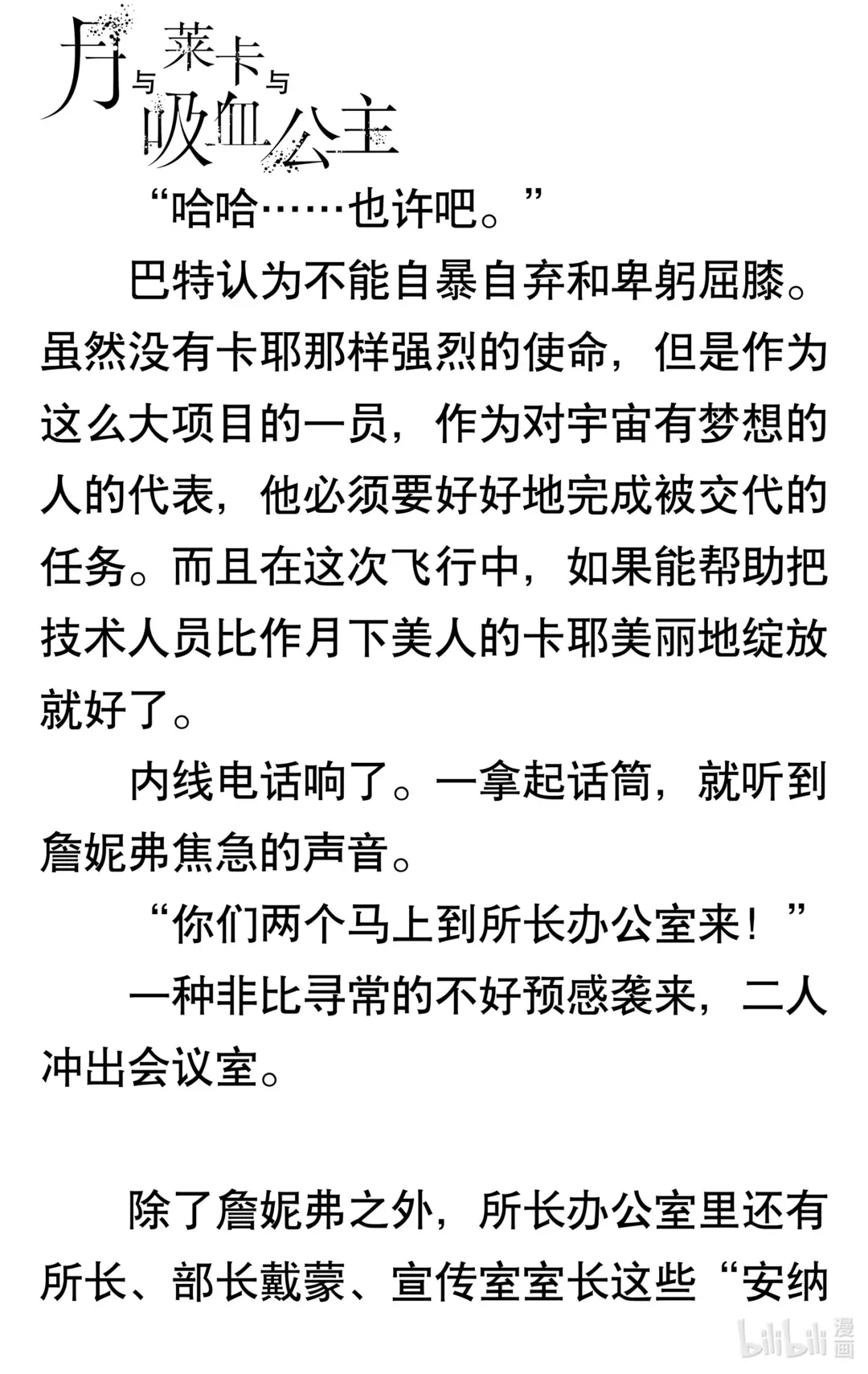 月与莱卡与吸血公主

“哈哈……也许吧。”

巴特认为不能自暴自弃和卑躬屈膝。虽然没有卡耶那样强烈的使命，但是作为这么大项目的一员，作为对宇宙有梦想的人的代表，他必须要好好地完成被交代的任务。而且在这次飞行中，如果能帮助把技术人员比作月下美人的卡耶美丽地绽放就好了。

内线电话响了。一拿起话筒，就听到詹妮弗焦急的声音。

“你们两个马上到所长办公室来！”

一种非比寻常的不好预感袭来，二人冲出会议室。

除了詹妮弗之外，所长办公室里还有所长、部长戴蒙、宣传室室长这些“安纳

bilibili漫画